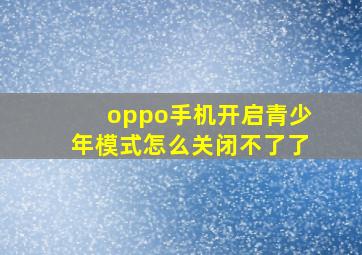 oppo手机开启青少年模式怎么关闭不了了